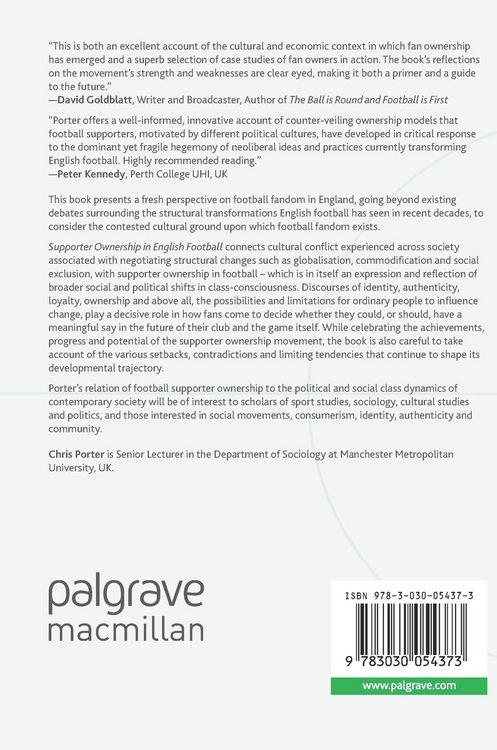 "This is both an excellent account of the cultural and economic context in which fan ownership has emerged and a superb selection of case studies of fan owners in action. The book's reflections on the movement's strength and weaknesses are clear eyed, making it both a primer and a guide to the future."
—David Goldblatt, Writer and Broadcaster, Author of The Ball is Round and Football is First

"Porter offers a well-informed, innovative account of counter-veiling ownership models that football supporters, motivated by different political cultures, have developed in critical response to the dominant yet fragile hegemony of neoliberal ideas and practices currently transforming English football. Highly recommended reading."
—Peter Kennedy, Perth College UHI, UK

This book presents a fresh perspective on football fandom in England, going beyond existing debates surrounding the structural transformations English football has seen in recent decades, to consider the contested cultural ground upon which football fandom exists.

Supporter Ownership in English Football connects cultural conflict experienced across society associated with negotiating structural changes such as globalisation, commodification and social exclusion, with supporter ownership in football – which is in itself an expression and reflection of broader social and political shifts in class-consciousness. Discourses of identity, authenticity, loyalty, ownership and above all, the possibilities and limitations for ordinary people to influence change, play a decisive role in how fans come to decide whether they could, or should, have a meaningful say in the future of their club and the game itself. While celebrating the achievements, progress and potential of the supporter ownership movement, the book is also careful to take account of the various setbacks, contradictions and limiting tendencies that continue to shape its developmental trajectory.

Porter's relation of football supporter ownership to the political and social class dynamics of contemporary society will be of interest to scholars of sport studies, sociology, cultural studies and politics, and those interested in social movements, consumerism, identity, authenticity and community.

Chris Porter is Senior Lecturer in the Department of Sociology at Manchester Metropolitan University, UK.

palgrave
macmillan

ISBN 978-3-030-05437-3

9 783030 054373

www.palgrave.com